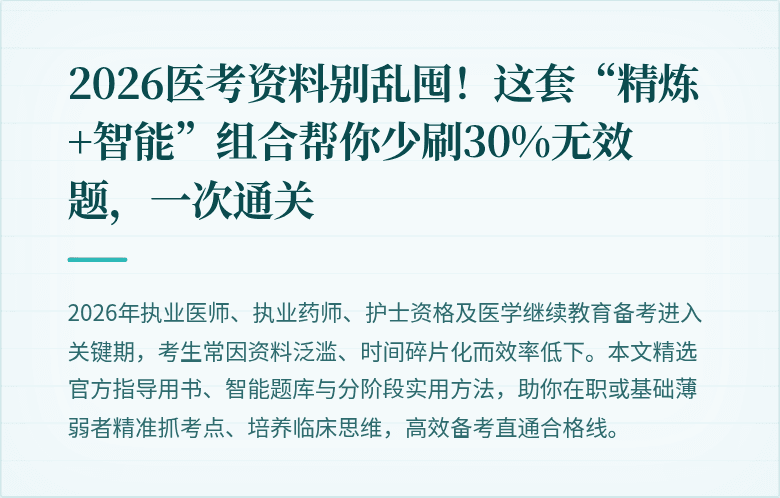 2026医考资料别乱囤！这套“精炼+智能”组合帮你少刷30%无效题，一次通关

2026年执业医师、执业药师、护士资格及医学继续教育备考进入关键期，考生常因资料泛滥、时间碎片化而效率低下。本文精选官方指导用书、智能题库与分阶段实用方法，助你在职或基础薄弱者精准抓考点、培养临床思维，高效备考直通合格线。